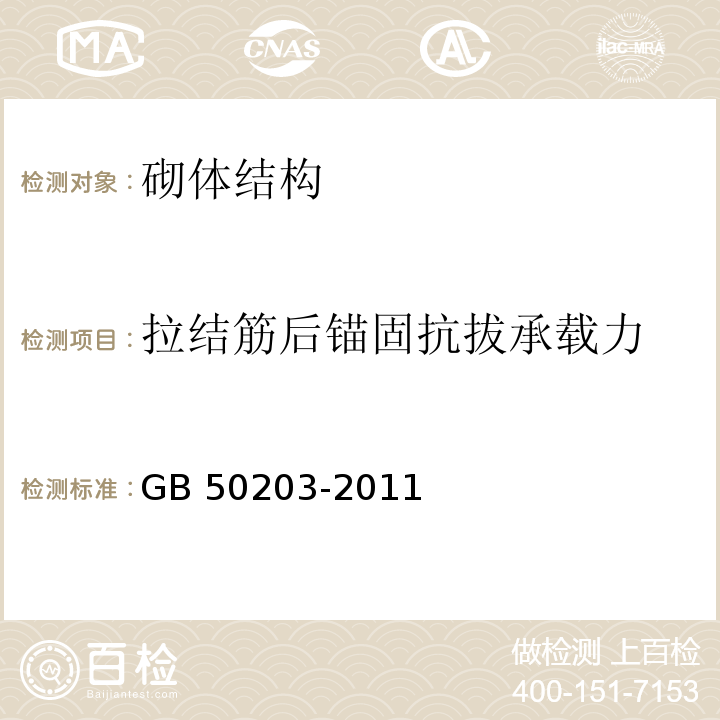 MA CNAS ilac-MRA

检测对象：砌体结构

检测项目：拉结筋后锚固抗拔承载力

检测标准：GB 50203-2011

百检 Baijiantest.com

做检测 上百检
400-151-7153